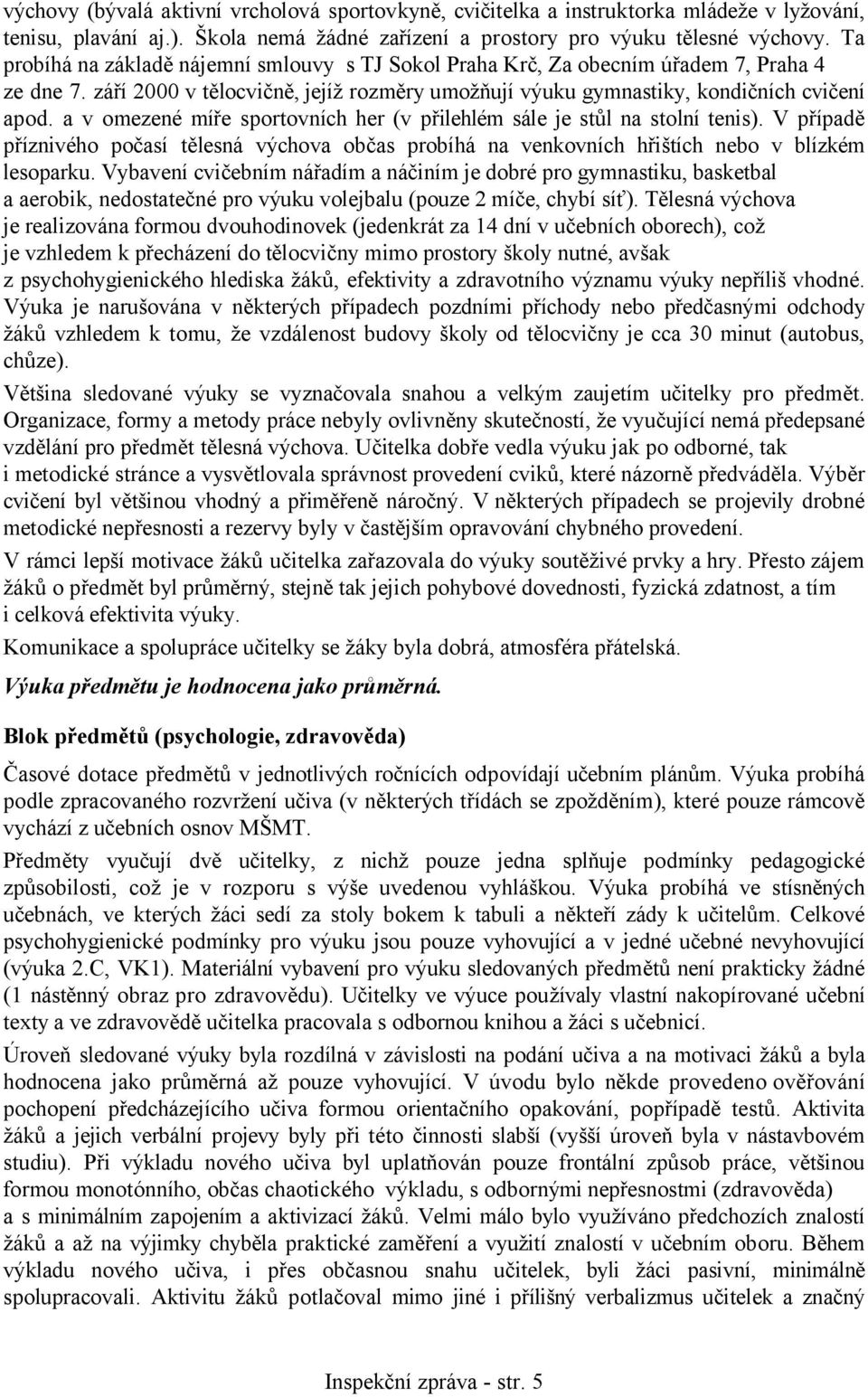 výchovy (bývalá aktivní vrcholová sportovkyně, cvičitelka a instruktorka mládeže v lyžování, tenisu, plavání aj.). Škola nemá žádné zařízení a prostory pro výuku tělesné výchovy. Ta probíhá na základě nájemní smlouvy s TJ Sokol Praha Krč, Za obecním úřadem 7, Praha 4 ze dne 7. září 2000 v tělocvičně, jejíž rozměry umožňují výuku gymnastiky, kondičních cvičení apod. a v omezené míře sportovních her (v přilehlém sále je stůl na stolní tenis). V případě příznivého počasí tělesná výchova občas probíhá na venkovních hřištích nebo v blízkém lesoparku. Vybavení cvičebním nářadím a náčiním je dobré pro gymnastiku, basketbal a aerobik, nedostatečné pro výuku volejbalu (pouze 2 míče, chybí síť). Tělesná výchova je realizována formou dvouhodinovek (jedenkrát za 14 dní v učebních oborech), což je vzhledem k přecházení do tělocvičny mimo prostory školy nutné, avšak z psychohygienického hlediska žáků, efektivity a zdravotního významu výuky nepříliš vhodné. Výuka je narušována v některých případech pozdními příchody nebo předčasnými odchody žáků vzhledem k tomu, že vzdálenost budovy školy od tělocvičny je cca 30 minut (autobus, chůze).

Většina sledované výuky se vyznačovala snahou a velkým zaujetím učitelky pro předmět. Organizace, formy a metody práce nebyly ovlivněny skutečností, že vyučující nemá předepsané vzdělání pro předmět tělesná výchova. Učitelka dobře vedla výuku jak po odborné, tak i metodické stránce a vysvětlovala správnost provedení cviků, které názorně předváděla. Výběr cvičení byl většinou vhodný a přiměřeně náročný. V některých případech se projevily drobné metodické nepřesnosti a rezervy byly v častějším opravování chybného provedení.

V rámci lepší motivace žáků učitelka zařazovala do výuky soutěživé prvky a hry. Přesto zájem žáků o předmět byl průměrný, stejně tak jejich pohybové dovednosti, fyzická zdatnost, a tím i celková efektivita výuky.

Komunikace a spolupráce učitelky se žáky byla dobrá, atmosféra přátelská.

Výuka předmětu je hodnocena jako průměrná.

Blok předmětů (psychologie, zdravověda)

Časové dotace předmětů v jednotlivých ročnících odpovídají učebním plánům. Výuka probíhá podle zpracovaného rozvržení učiva (v některých třídách se zpožděním), které pouze rámcově vychází z učebních osnov MŠMT.

Předměty vyučují dvě učitelky, z nichž pouze jedna splňuje podmínky pedagogické způsobilosti, což je v rozporu s výše uvedenou vyhláškou. Výuka probíhá ve stísněných učebnách, ve kterých žáci sedí za stoly bokem k tabuli a někteří zády k učitelům. Celkové psychohygienické podmínky pro výuku jsou pouze vyhovující a v jedné učebně nevyhovující (výuka 2.C, VK1). Materiální vybavení pro výuku sledovaných předmětů není prakticky žádné (1 nástěnný obraz pro zdravovědu). Učitelky ve výuce používaly vlastní nakopírované učební texty a ve zdravovědě učitelka pracovala s odbornou knihou a žáci s učebnicí.

Úroveň sledované výuky byla rozdílná v závislosti na podání učiva a na motivaci žáků a byla hodnocena jako průměrná až pouze vyhovující. V úvodu bylo někde provedeno ověřování pochopení předcházejícího učiva formou orientačního opakování, popřípadě testů. Aktivita žáků a jejich verbální projevy byly při této činnosti slabší (vyšší úroveň byla v nástavbovém studiu). Při výkladu nového učiva byl uplatňován pouze frontální způsob práce, většinou formou monotónního, občas chaotického výkladu, s odbornými nepřesnostmi (zdravověda) a s minimálním zapojením a aktivizací žáků. Velmi málo bylo využíváno předchozích znalostí žáků a až na výjimky chyběla praktické zaměření a využití znalostí v učebním oboru. Během výkladu nového učiva, i přes občasnou snahu učitelek, byli žáci pasivní, minimálně spolupracovali. Aktivitu žáků potlačoval mimo jiné i přílišný verbalizmus učitelek a značný

Inspekční zpráva - str. 5